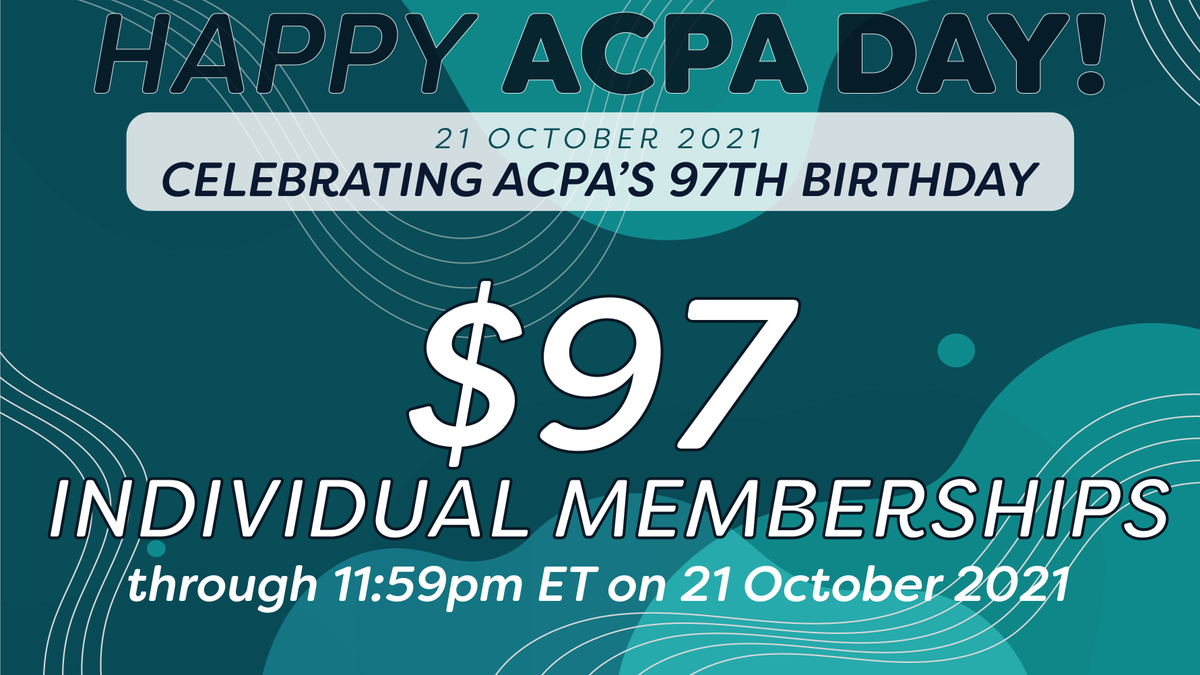 HAPPY ACPA DAY!

21 OCTOBER 2021
CELEBRATING ACPA'S 97TH BIRTHDAY

\$97
INDIVIDUAL MEMBERSHIPS
through 11:59pm ET on 21 October 2021